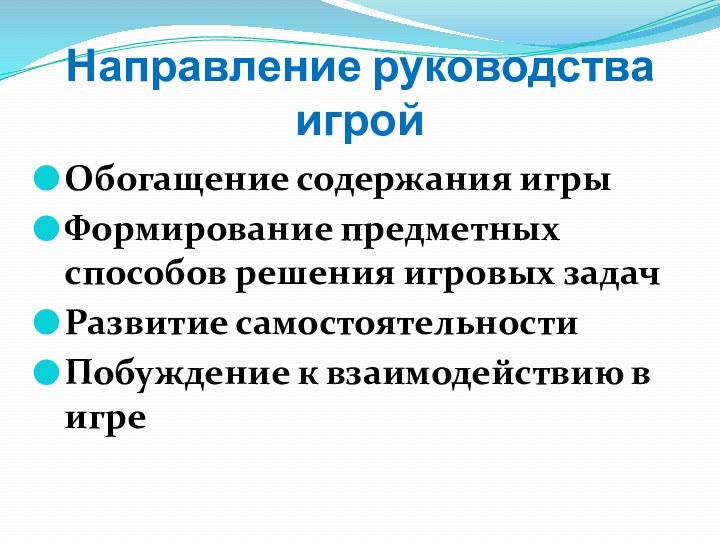 Направление руководства игрой

Обогащение содержания игры

Формирование предметных способов решения игровых задач

Развитие самостоятельности

Побуждение к взаимодействию в игре